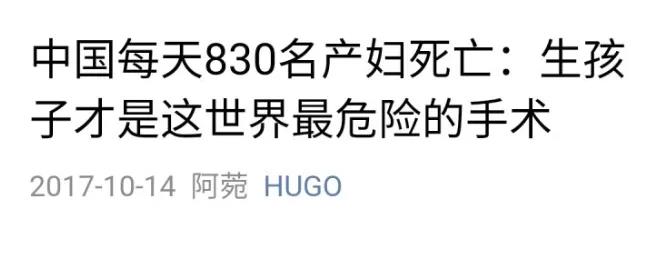 中国每天830名产妇死亡：生孩子才是这世界最危险的手术

2017-10-14 阿菀 HUGO